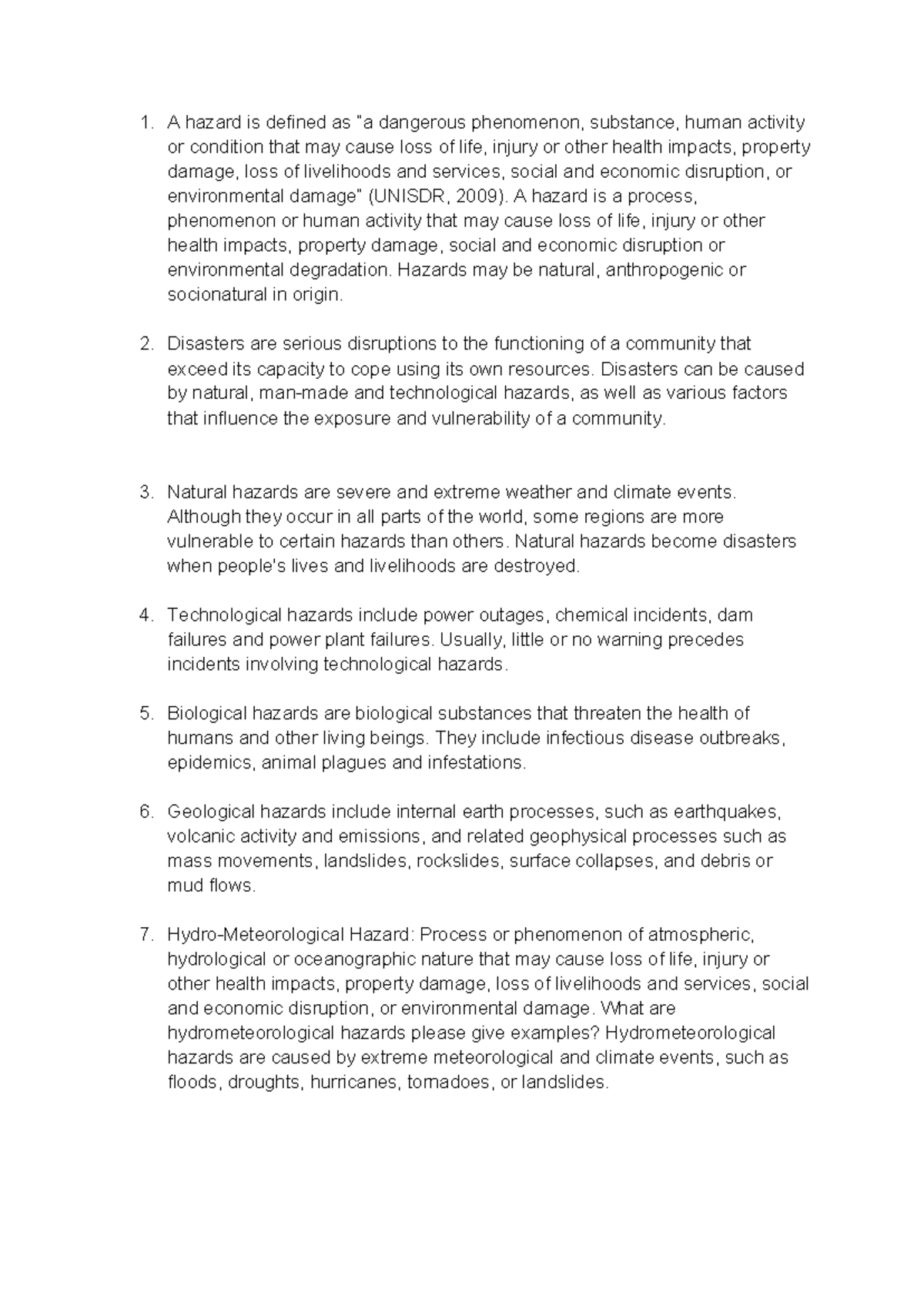 1. A hazard is defined as "a dangerous phenomenon, substance, human activity or condition that may cause loss of life, injury or other health impacts, property damage, loss of livelihoods and services, social and economic disruption, or environmental damage" (UNISDR, 2009). A hazard is a process, phenomenon or human activity that may cause loss of life, injury or other health impacts, property damage, social and economic disruption or environmental degradation. Hazards may be natural, anthropogenic or socionatural in origin.

2. Disasters are serious disruptions to the functioning of a community that exceed its capacity to cope using its own resources. Disasters can be caused by natural, man-made and technological hazards, as well as various factors that influence the exposure and vulnerability of a community.

3. Natural hazards are severe and extreme weather and climate events. Although they occur in all parts of the world, some regions are more vulnerable to certain hazards than others. Natural hazards become disasters when people's lives and livelihoods are destroyed.

4. Technological hazards include power outages, chemical incidents, dam failures and power plant failures. Usually, little or no warning precedes incidents involving technological hazards.

5. Biological hazards are biological substances that threaten the health of humans and other living beings. They include infectious disease outbreaks, epidemics, animal plagues and infestations.

6. Geological hazards include internal earth processes, such as earthquakes, volcanic activity and emissions, and related geophysical processes such as mass movements, landslides, rockslides, surface collapses, and debris or mud flows.

7. Hydro-Meteorological Hazard: Process or phenomenon of atmospheric, hydrological or oceanographic nature that may cause loss of life, injury or other health impacts, property damage, loss of livelihoods and services, social and economic disruption, or environmental damage. What are hydrometeorological hazards please give examples? Hydrometeorological hazards are caused by extreme meteorological and climate events, such as floods, droughts, hurricanes, tornadoes, or landslides.